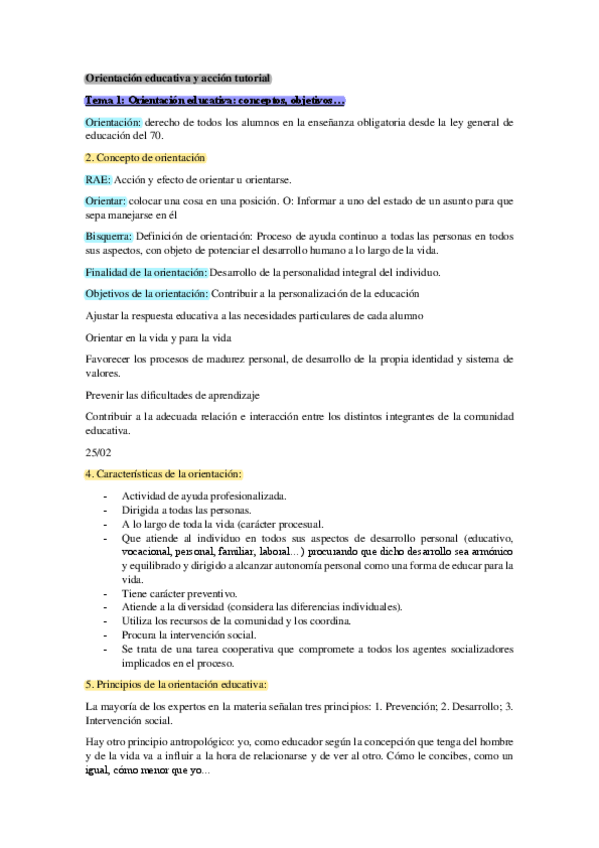 Orientación educativa y acción tutorial

Tema 1: Orientación educativa: conceptos, objetivos…

Orientación: derecho de todos los alumnos en la enseñanza obligatoria desde la ley general de educación del 70.

2. Concepto de orientación

RAE: Acción y efecto de orientar u orientarse.

Orientar: colocar una cosa en una posición. O: Informar a uno del estado de un asunto para que sepa manejarse en él

Bisquerra: Definición de orientación: Proceso de ayuda continuo a todas las personas en todos sus aspectos, con objeto de potenciar el desarrollo humano a lo largo de la vida.

Finalidad de la orientación: Desarrollo de la personalidad integral del individuo.

Objetivos de la orientación: Contribuir a la personalización de la educación

Ajustar la respuesta educativa a las necesidades particulares de cada alumno

Orientar en la vida y para la vida

Favorecer los procesos de madurez personal, de desarrollo de la propia identidad y sistema de valores.

Prevenir las dificultades de aprendizaje

Contribuir a la adecuada relación e interacción entre los distintos integrantes de la comunidad educativa.

25/02

4. Características de la orientación:

- Actividad de ayuda profesionalizada.
- Dirigida a todas las personas.
- A lo largo de toda la vida (carácter procesual.
- Que atiende al individuo en todos sus aspectos de desarrollo personal (educativo, vocacional, personal, familiar, laboral…) procurando que dicho desarrollo sea armónico y equilibrado y dirigido a alcanzar autonomía personal como una forma de educar para la vida.
- Tiene carácter preventivo.
- Atiende a la diversidad (considera las diferencias individuales).
- Utiliza los recursos de la comunidad y los coordina.
- Procura la intervención social.
- Se trata de una tarea cooperativa que compromete a todos los agentes socializadores implicados en el proceso.

5. Principios de la orientación educativa:

La mayoría de los expertos en la materia señalan tres principios: 1. Prevención; 2. Desarrollo; 3. Intervención social.

Hay otro principio antropológico: yo, como educador según la concepción que tenga del hombre y de la vida va a influir a la hora de relacionarse y de ver al otro. Cómo le concibes, como un igual, cómo menor que yo…